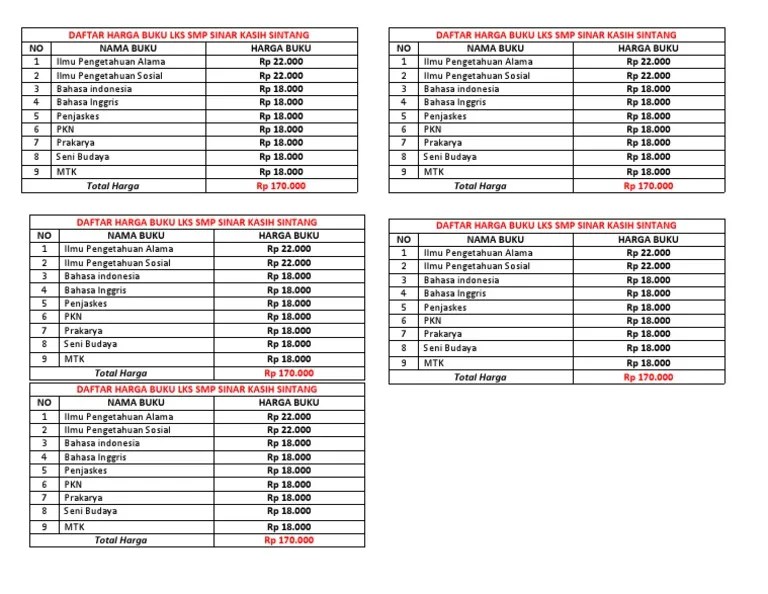 DAFTAR HARGA BUKU LKS SMP SINAR KASIH SINTANG

| NO | NAMA BUKU | HARGA BUKU |
|---|---|---|
| 1 | Ilmu Pengetahuan Alama | Rp 22.000 |
| 2 | Ilmu Pengetahuan Sosial | Rp 22.000 |
| 3 | Bahasa indonesia | Rp 18.000 |
| 4 | Bahasa Inggris | Rp 18.000 |
| 5 | Penjaskes | Rp 18.000 |
| 6 | PKN | Rp 18.000 |
| 7 | Prakarya | Rp 18.000 |
| 8 | Seni Budaya | Rp 18.000 |
| 9 | MTK | Rp 18.000 |
| | Total Harga | Rp 170.000 |

DAFTAR HARGA BUKU LKS SMP SINAR KASIH SINTANG

| NO | NAMA BUKU | HARGA BUKU |
|---|---|---|
| 1 | Ilmu Pengetahuan Alama | Rp 22.000 |
| 2 | Ilmu Pengetahuan Sosial | Rp 22.000 |
| 3 | Bahasa indonesia | Rp 18.000 |
| 4 | Bahasa Inggris | Rp 18.000 |
| 5 | Penjaskes | Rp 18.000 |
| 6 | PKN | Rp 18.000 |
| 7 | Prakarya | Rp 18.000 |
| 8 | Seni Budaya | Rp 18.000 |
| 9 | MTK | Rp 18.000 |
| | Total Harga | Rp 170.000 |

DAFTAR HARGA BUKU LKS SMP SINAR KASIH SINTANG

| NO | NAMA BUKU | HARGA BUKU |
|---|---|---|
| 1 | Ilmu Pengetahuan Alama | Rp 22.000 |
| 2 | Ilmu Pengetahuan Sosial | Rp 22.000 |
| 3 | Bahasa indonesia | Rp 18.000 |
| 4 | Bahasa Inggris | Rp 18.000 |
| 5 | Penjaskes | Rp 18.000 |
| 6 | PKN | Rp 18.000 |
| 7 | Prakarya | Rp 18.000 |
| 8 | Seni Budaya | Rp 18.000 |
| 9 | MTK | Rp 18.000 |
| | Total Harga | Rp 170.000 |

DAFTAR HARGA BUKU LKS SMP SINAR KASIH SINTANG

| NO | NAMA BUKU | HARGA BUKU |
|---|---|---|
| 1 | Ilmu Pengetahuan Alama | Rp 22.000 |
| 2 | Ilmu Pengetahuan Sosial | Rp 22.000 |
| 3 | Bahasa indonesia | Rp 18.000 |
| 4 | Bahasa Inggris | Rp 18.000 |
| 5 | Penjaskes | Rp 18.000 |
| 6 | PKN | Rp 18.000 |
| 7 | Prakarya | Rp 18.000 |
| 8 | Seni Budaya | Rp 18.000 |
| 9 | MTK | Rp 18.000 |
| | Total Harga | Rp 170.000 |

DAFTAR HARGA BUKU LKS SMP SINAR KASIH SINTANG

| NO | NAMA BUKU | HARGA BUKU |
|---|---|---|
| 1 | Ilmu Pengetahuan Alama | Rp 22.000 |
| 2 | Ilmu Pengetahuan Sosial | Rp 22.000 |
| 3 | Bahasa indonesia | Rp 18.000 |
| 4 | Bahasa Inggris | Rp 18.000 |
| 5 | Penjaskes | Rp 18.000 |
| 6 | PKN | Rp 18.000 |
| 7 | Prakarya | Rp 18.000 |
| 8 | Seni Budaya | Rp 18.000 |
| 9 | MTK | Rp 18.000 |
| | Total Harga | Rp 170.000 |